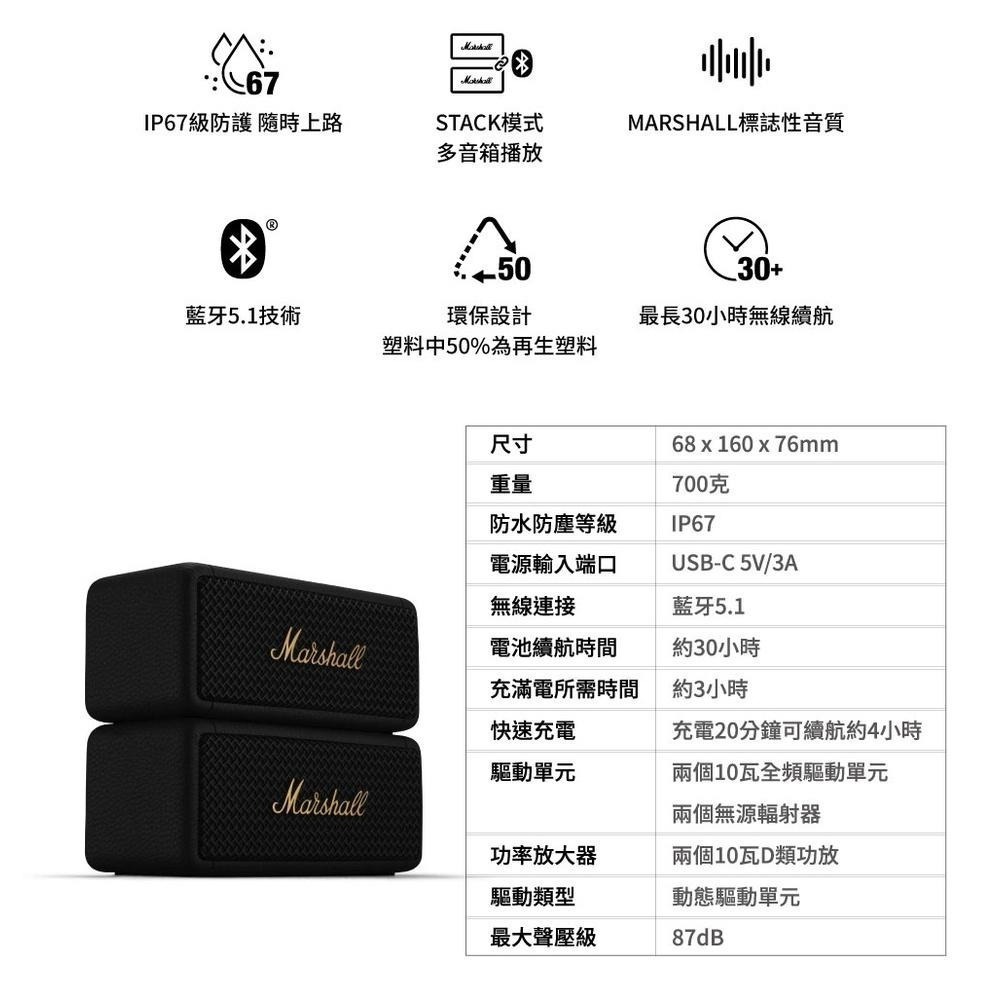 67

IP67級防護 隨時上路

STACK模式
多音箱播放

MARSHALL標誌性音質

藍牙5.1技術

50

環保設計
塑料中50%為再生塑料

30+

最長30小時無線續航

Marshall

Marshall

| 尺寸 | 68 x 160 x 76mm |
|---|---|
| 重量 | 700克 |
| 防水防塵等級 | IP67 |
| 電源輸入端口 | USB-C 5V/3A |
| 無線連接 | 藍牙5.1 |
| 電池續航時間 | 約30小時 |
| 充滿電所需時間 | 約3小時 |
| 快速充電 | 充電20分鐘可續航約4小時 |
| 驅動單元 | 兩個10瓦全頻驅動單元 |
| | 兩個無源輻射器 |
| 功率放大器 | 兩個10瓦D類功放 |
| 驅動類型 | 動態驅動單元 |
| 最大聲壓級 | 87dB |